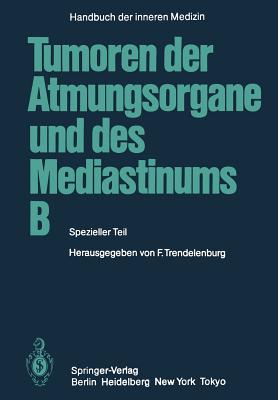 Handbuch der inneren Medizin

Tumoren der Atmungsorgane und des Mediastinums B

Spezieller Teil

Herausgegeben von F. Trendelenburg

Springer-Verlag
Berlin Heidelberg New York Tokyo